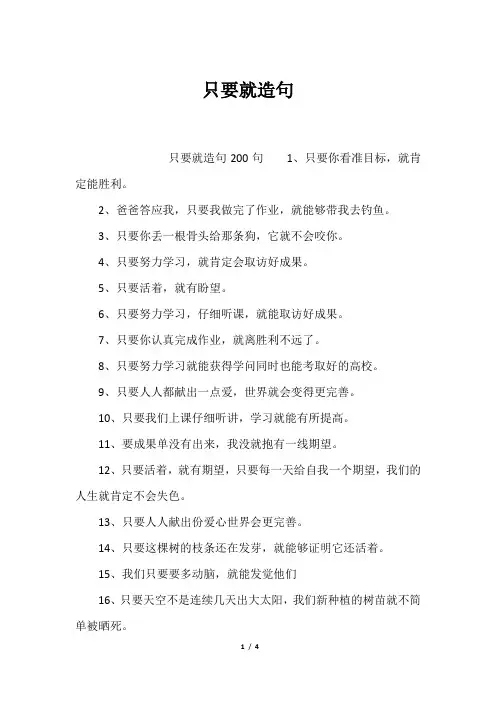 只要就造句

只要就造句 200 句　　1、只要你看准目标，就肯定能胜利。

2、爸爸答应我，只要我做完了作业，就能够带我去钓鱼。

3、只要你丢一根骨头给那条狗，它就不会咬你。

4、只要努力学习，就肯定会取访好成果。

5、只要活着，就有盼望。

6、只要努力学习，仔细听课，就能取访好成果。

7、只要你认真完成作业，就离胜利不远了。

8、只要努力学习就能获得学问同时也能考取好的高校。

9、只要人人都献出一点爱，世界就会变得更完善。

10、只要我们上课仔细听讲，学习就能有所提高。

11、要成果单没有出来，我没就抱有一线期望。

12、只要活着，就有期望，只要每一天给自我一个期望，我们的人生就肯定不会失色。

13、只要人人献出份爱心世界会更完善。

14、只要这棵树的枝条还在发芽，就能够证明它还活着。

15、我们只要要多动脑，就能发觉他们

16、只要天空不是连续几天出大太阳，我们新种植的树苗就不简单被晒死。

1 / 4